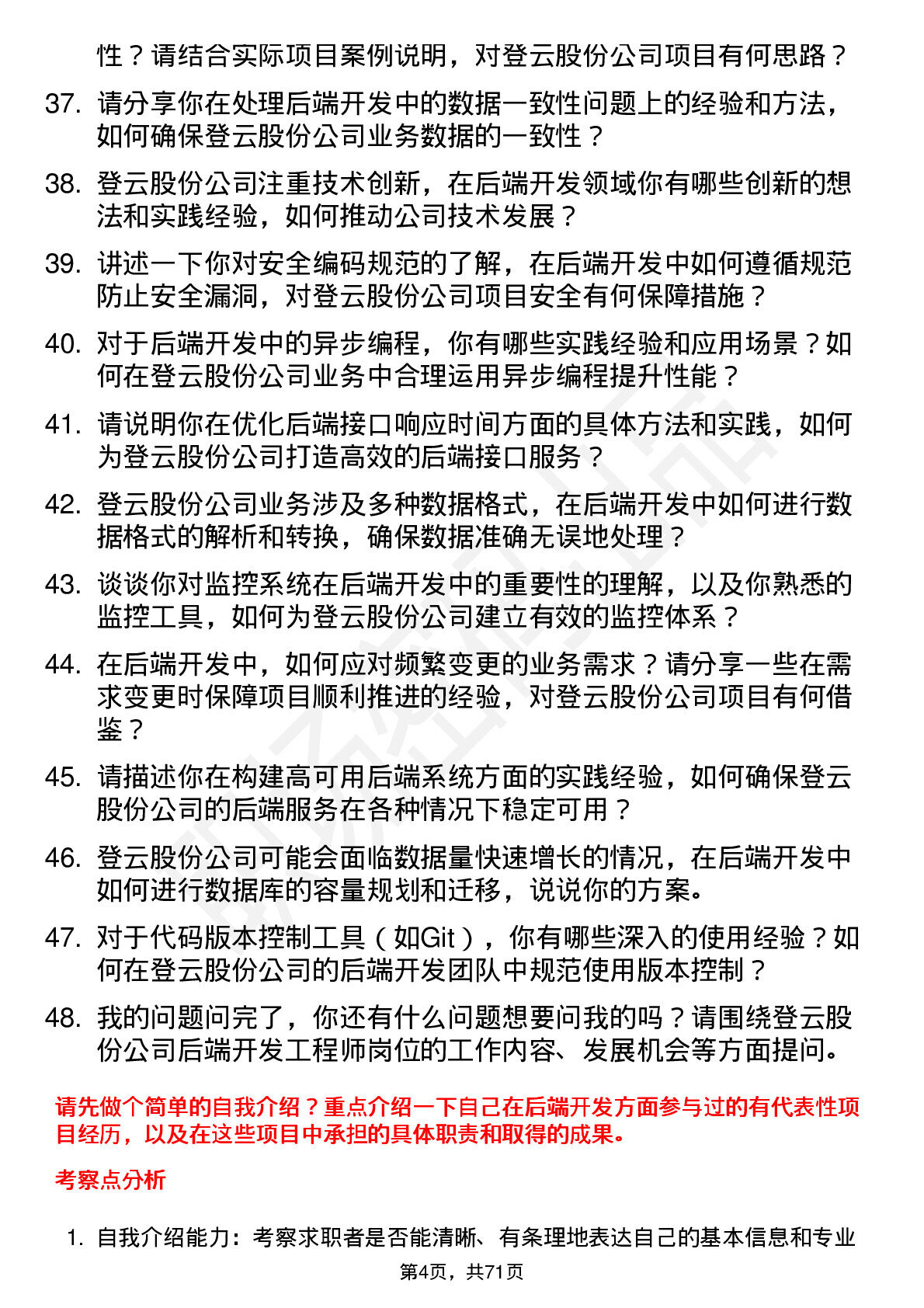 性？请结合实际项目案例说明，对登云股份公司项目有何思路？

37. 请分享你在处理后端开发中的数据一致性问题上的经验和方法，如何确保登云股份公司业务数据的一致性？

38. 登云股份公司注重技术创新，在后端开发领域你有哪些创新的想法和实践经验，如何推动公司技术发展？

39. 讲述一下你对安全编码规范的了解，在后端开发中如何遵循规范防止安全漏洞，对登云股份公司项目安全有何保障措施？

40. 对于后端开发中的异步编程，你有哪些实践经验和应用场景？如何在登云股份公司业务中合理运用异步编程提升性能？

41. 请说明你在优化后端接口响应时间方面的具体方法和实践，如何为登云股份公司打造高效的后端接口服务？

42. 登云股份公司业务涉及多种数据格式，在后端开发中如何进行数据格式的解析和转换，确保数据准确无误地处理？

43. 谈谈你对监控系统在后端开发中的重要性的理解，以及你熟悉的监控工具，如何为登云股份公司建立有效的监控体系？

44. 在后端开发中，如何应对频繁变更的业务需求？请分享一些在需求变更时保障项目顺利推进的经验，对登云股份公司项目有何借鉴？

45. 请描述你在构建高可用后端系统方面的实践经验，如何确保登云股份公司的后端服务在各种情况下稳定可用？

46. 登云股份公司可能会面临数据量快速增长的情况，在后端开发中如何进行数据库的容量规划和迁移，说说你的方案。

47. 对于代码版本控制工具（如Git），你有哪些深入的使用经验？如何在登云股份公司的后端开发团队中规范使用版本控制？

48. 我的问题问完了，你还有什么问题想要问我的吗？请围绕登云股份公司后端开发工程师岗位的工作内容、发展机会等方面提问。

请先做个简单的自我介绍？重点介绍一下自己在后端开发方面参与过的有代表性项目经历，以及在这些项目中承担的具体职责和取得的成果。

考察点分析

1. 自我介绍能力：考察求职者是否能清晰、有条理地表达自己的基本信息和专业

第4页，共71页